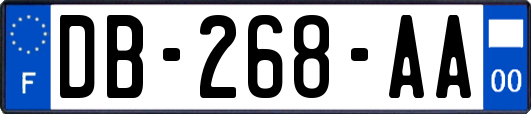 F
DB-268-AA
00